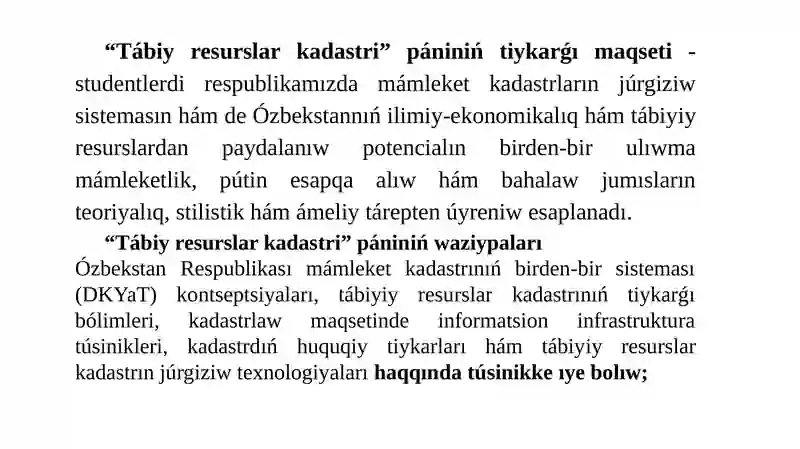 "Tábiy resurslar kadastri" pániniń tiykarǵı maqseti - studentlerdi respublikamızda mámleket kadastrların júrgiziw sistemasın hám de Ózbekstannıń ilimiy-ekonomikalıq hám tábiyiy resurslardan paydalanıw potencialın birden-bir ulıwma mámleketlik, pútin esapqa alıw hám bahalaw jumısların teoriyalıq, stilistik hám ámeliy tárepten úyreniw esaplanadı.

"Tábiy resurslar kadastri" pániniń waziypaları

Ózbekstan Respublikası mámleket kadastrınıń birden-bir sisteması (DKYaT) kontseptsiyaları, tábiyiy resurslar kadastrınıń tiykarǵı bólimleri, kadastrlaw maqsetinde informatsion infrastruktura túsinikleri, kadastrdıń huquqiy tiykarları hám tábiyiy resurslar kadastrın júrgiziw texnologiyaları haqqında túsinikke ıye bolıw;